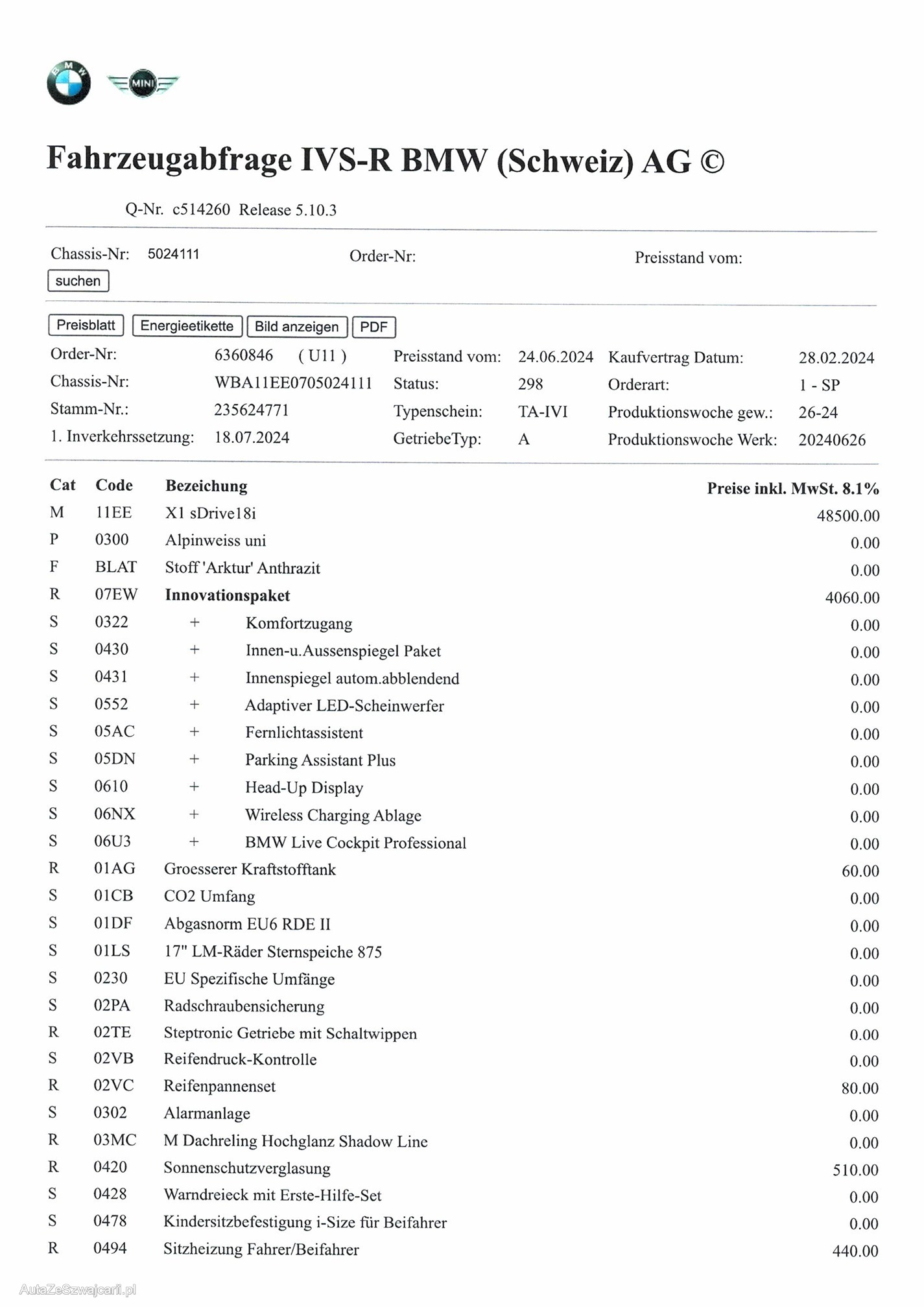 BMW MINI

Fahrzeugabfrage IVS-R BMW (Schweiz) AG ©

Q-Nr. c514260 Release 5.10.3

Chassis-Nr: 5024111 Order-Nr: Preisstand vom:
suchen

Preisblatt Energieetikette Bild anzeigen PDF

| | | | | | |
|---|---|---|---|---|---|
| Order-Nr: | 6360846 ( U11 ) | Preisstand vom: | 24.06.2024 | Kaufvertrag Datum: | 28.02.2024 |
| Chassis-Nr: | WBA11EE0705024111 | Status: | 298 | Orderart: | 1 - SP |
| Stamm-Nr.: | 235624771 | Typenschein: | TA-IVI | Produktionswoche gew.: | 26-24 |
| 1. Inverkehrssetzung: | 18.07.2024 | GetriebeTyp: | A | Produktionswoche Werk: | 20240626 |

| Cat | Code | Bezeichung | Preise inkl. MwSt. 8.1% |
|---|---|---|---|
| M | 11EE | X1 sDrive18i | 48500.00 |
| P | 0300 | Alpinweiss uni | 0.00 |
| F | BLAT | Stoff 'Arktur' Anthrazit | 0.00 |
| R | 07EW | Innovationspaket | 4060.00 |
| S | 0322 | + Komfortzugang | 0.00 |
| S | 0430 | + Innen-u.Aussenspiegel Paket | 0.00 |
| S | 0431 | + Innenspiegel autom.abblendend | 0.00 |
| S | 0552 | + Adaptiver LED-Scheinwerfer | 0.00 |
| S | 05AC | + Fernlichtassistent | 0.00 |
| S | 05DN | + Parking Assistant Plus | 0.00 |
| S | 0610 | + Head-Up Display | 0.00 |
| S | 06NX | + Wireless Charging Ablage | 0.00 |
| S | 06U3 | + BMW Live Cockpit Professional | 0.00 |
| R | 01AG | Groesserer Kraftstofftank | 60.00 |
| S | 01CB | CO2 Umfang | 0.00 |
| S | 01DF | Abgasnorm EU6 RDE II | 0.00 |
| S | 01LS | 17" LM-Räder Sternspeiche 875 | 0.00 |
| S | 0230 | EU Spezifische Umfänge | 0.00 |
| S | 02PA | Radschraubensicherung | 0.00 |
| R | 02TE | Steptronic Getriebe mit Schaltwippen | 0.00 |
| S | 02VB | Reifendruck-Kontrolle | 0.00 |
| R | 02VC | Reifenpannenset | 80.00 |
| S | 0302 | Alarmanlage | 0.00 |
| R | 03MC | M Dachreling Hochglanz Shadow Line | 0.00 |
| R | 0420 | Sonnenschutzverglasung | 510.00 |
| S | 0428 | Warndreieck mit Erste-Hilfe-Set | 0.00 |
| S | 0478 | Kindersitzbefestigung i-Size für Beifahrer | 0.00 |
| R | 0494 | Sitzheizung Fahrer/Beifahrer | 440.00 |

AutaZeSzwajcarii.pl